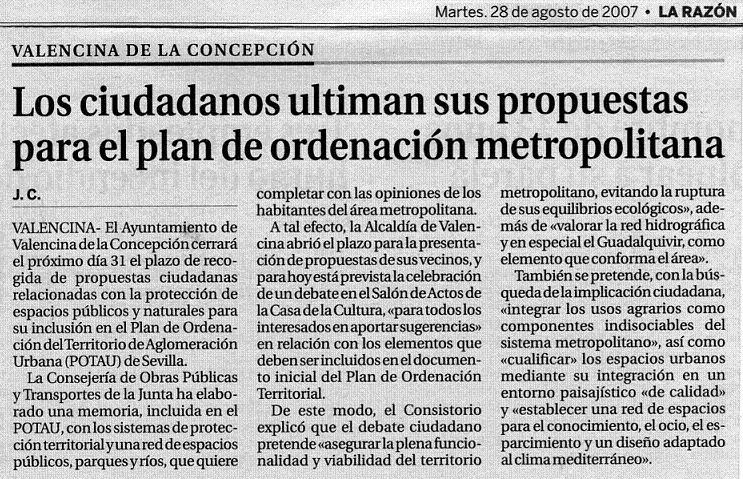 Martes. 28 de agosto de 2007 • LA RAZÓN

VALENCINA DE LA CONCEPCIÓN

Los ciudadanos ultiman sus propuestas para el plan de ordenación metropolitana

J. C.

VALENCINA- El Ayuntamiento de Valencina de la Concepción cerrará el próximo día 31 el plazo de recogida de propuestas ciudadanas relacionadas con la protección de espacios públicos y naturales para su inclusión en el Plan de Ordenación del Territorio de Aglomeración Urbana (POTAU) de Sevilla.

La Consejería de Obras Públicas y Transportes de la Junta ha elaborado una memoria, incluida en el POTAU, con los sistemas de protección territorial y una red de espacios públicos, parques y ríos, que quiere completar con las opiniones de los habitantes del área metropolitana.

A tal efecto, la Alcaldía de Valencina abrió el plazo para la presentación de propuestas de sus vecinos, y para hoy está prevista la celebración de un debate en el Salón de Actos de la Casa de la Cultura, «para todos los interesados en aportar sugerencias» en relación con los elementos que deben ser incluidos en el documento inicial del Plan de Ordenación Territorial.

De este modo, el Consistorio explicó que el debate ciudadano pretende «asegurar la plena funcionalidad y viabilidad del territorio metropolitano, evitando la ruptura de sus equilibrios ecológicos», además de «valorar la red hidrográfica y en especial el Guadalquivir, como elemento que conforma el área».

También se pretende, con la búsqueda de la implicación ciudadana, «integrar los usos agrarios como componentes indisociables del sistema metropolitano», así como «cualificar» los espacios urbanos mediante su integración en un entorno paisajístico «de calidad» y «establecer una red de espacios para el conocimiento, el ocio, el esparcimiento y un diseño adaptado al clima mediterráneo».